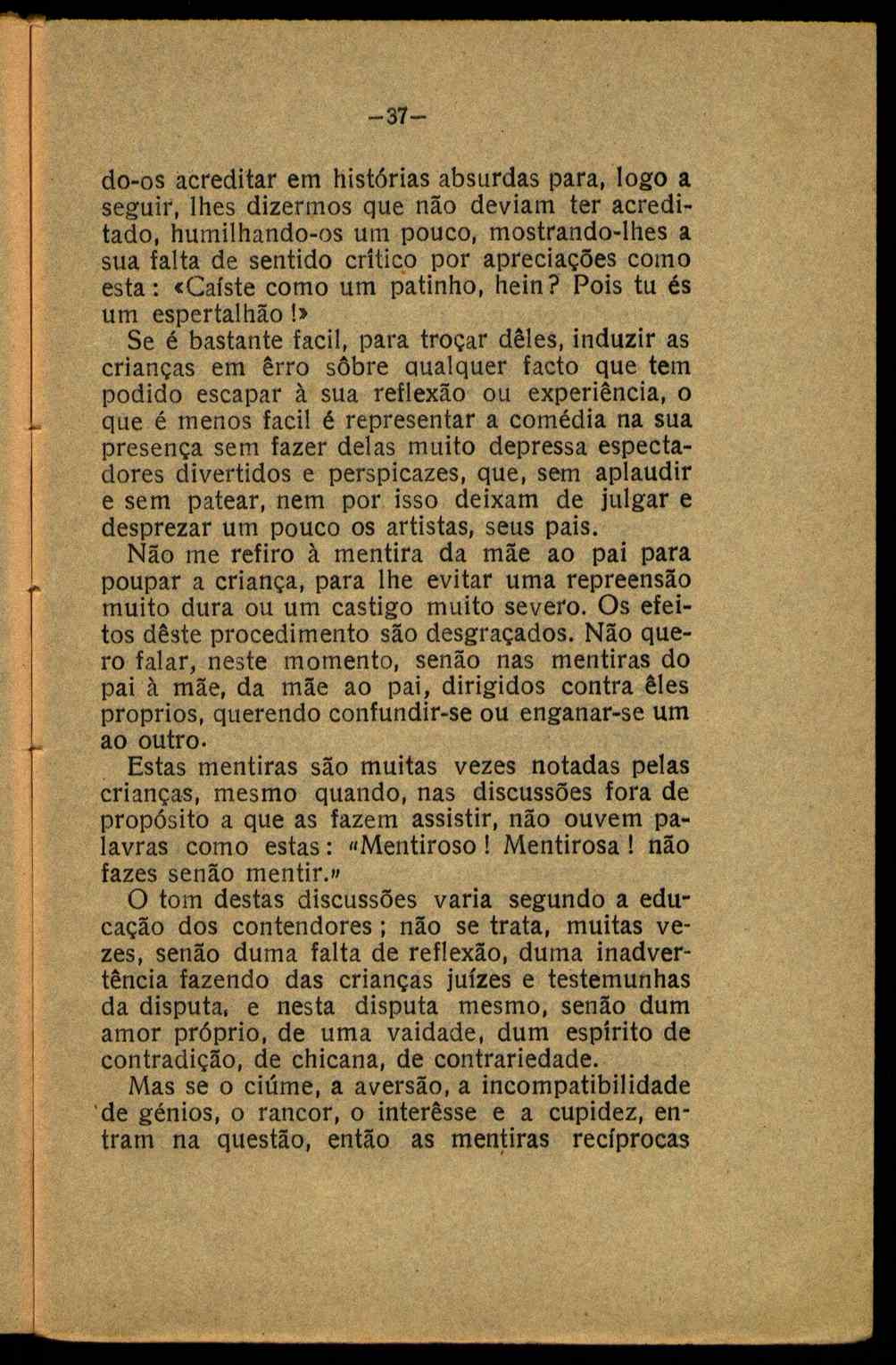 —37—

do-os acreditar em histórias absurdas para, logo a seguir, lhes dizermos que não deviam ter acreditado, humilhando-os um pouco, mostrando-lhes a sua falta de sentido crítico por apreciações como esta: «Caíste como um patinho, hein? Pois tu és um espertalhão!»

Se é bastante facil, para troçar dêles, induzir as crianças em êrro sôbre qualquer facto que tem podido escapar à sua reflexão ou experiência, o que é menos facil é representar a comédia na sua presença sem fazer delas muito depressa espectadores divertidos e perspicazes, que, sem aplaudir e sem patear, nem por isso deixam de julgar e desprezar um pouco os artistas, seus pais.

Não me refiro à mentira da mãe ao pai para poupar a criança, para lhe evitar uma repreensão muito dura ou um castigo muito severo. Os efeitos dêste procedimento são desgraçados. Não quero falar, neste momento, senão nas mentiras do pai à mãe, da mãe ao pai, dirigidos contra êles proprios, querendo confundir-se ou enganar-se um ao outro.

Estas mentiras são muitas vezes notadas pelas crianças, mesmo quando, nas discussões fora de propósito a que as fazem assistir, não ouvem palavras como estas: «Mentiroso! Mentirosa! não fazes senão mentir.»

O tom destas discussões varia segundo a educação dos contendores; não se trata, muitas vezes, senão duma falta de reflexão, duma inadvertência fazendo das crianças juízes e testemunhas da disputa, e nesta disputa mesmo, senão dum amor próprio, de uma vaidade, dum espírito de contradição, de chicana, de contrariedade.

Mas se o ciúme, a aversão, a incompatibilidade de génios, o rancor, o interêsse e a cupidez, entram na questão, então as mentiras recíprocas